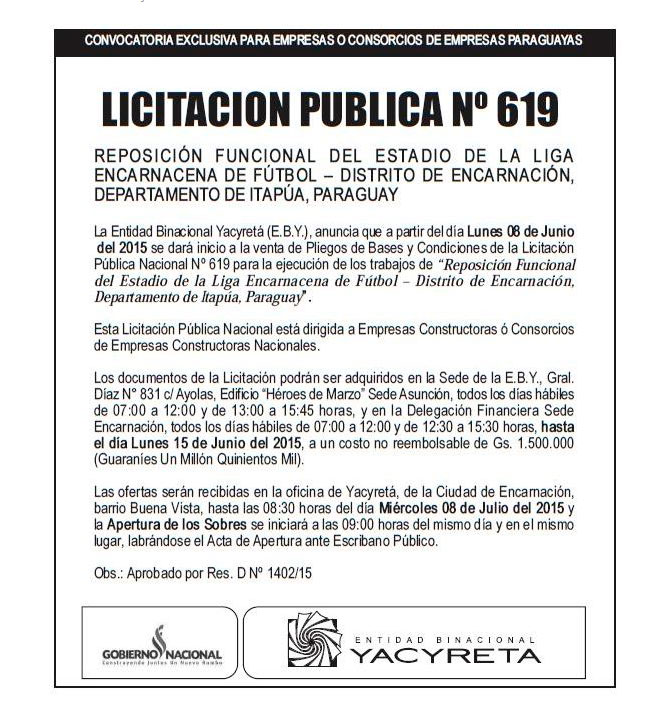 CONVOCATORIA EXCLUSIVA PARA EMPRESAS O CONSORCIOS DE EMPRESAS PARAGUAYAS

LICITACION PUBLICA Nº 619

REPOSICIÓN FUNCIONAL DEL ESTADIO DE LA LIGA ENCARNACENA DE FÚTBOL – DISTRITO DE ENCARNACIÓN, DEPARTAMENTO DE ITAPÚA, PARAGUAY

La Entidad Binacional Yacyretá (E.B.Y.), anuncia que a partir del día Lunes 08 de Junio del 2015 se dará inicio a la venta de Pliegos de Bases y Condiciones de la Licitación Pública Nacional Nº 619 para la ejecución de los trabajos de "Reposición Funcional del Estadio de la Liga Encarnacena de Fútbol – Distrito de Encarnación, Departamento de Itapúa, Paraguay".

Esta Licitación Pública Nacional está dirigida a Empresas Constructoras ó Consorcios de Empresas Constructoras Nacionales.

Los documentos de la Licitación podrán ser adquiridos en la Sede de la E.B.Y., Gral. Díaz Nº 831 c/ Ayolas, Edificio "Héroes de Marzo" Sede Asunción, todos los días hábiles de 07:00 a 12:00 y de 13:00 a 15:45 horas, y en la Delegación Financiera Sede Encarnación, todos los días hábiles de 07:00 a 12:00 y de 12:30 a 15:30 horas, hasta el día Lunes 15 de Junio del 2015, a un costo no reembolsable de Gs. 1.500.000 (Guaraníes Un Millón Quinientos Mil).

Las ofertas serán recibidas en la oficina de Yacyretá, de la Ciudad de Encarnación, barrio Buena Vista, hasta las 08:30 horas del día Miércoles 08 de Julio del 2015 y la Apertura de los Sobres se iniciará a las 09:00 horas del mismo día y en el mismo lugar, labrándose el Acta de Apertura ante Escribano Público.

Obs.: Aprobado por Res. D Nº 1402/15

GOBIERNO NACIONAL
Construyendo Juntos Un Nuevo Rumbo

ENTIDAD BINACIONAL
YACYRETA